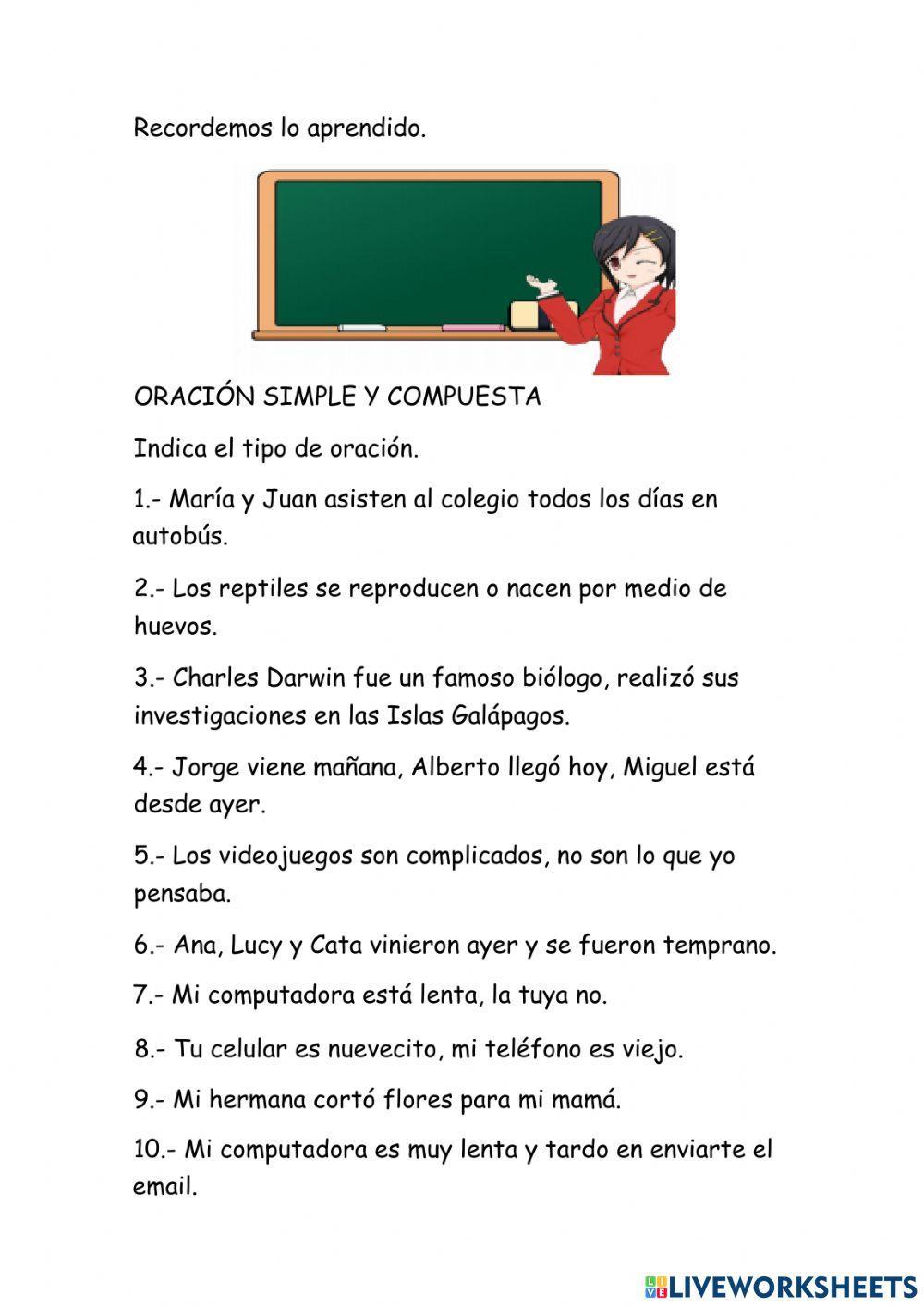 Recordemos lo aprendido.

ORACIÓN SIMPLE Y COMPUESTA

Indica el tipo de oración.

1.- María y Juan asisten al colegio todos los días en autobús.

2.- Los reptiles se reproducen o nacen por medio de huevos.

3.- Charles Darwin fue un famoso biólogo, realizó sus investigaciones en las Islas Galápagos.

4.- Jorge viene mañana, Alberto llegó hoy, Miguel está desde ayer.

5.- Los videojuegos son complicados, no son lo que yo pensaba.

6.- Ana, Lucy y Cata vinieron ayer y se fueron temprano.

7.- Mi computadora está lenta, la tuya no.

8.- Tu celular es nuevecito, mi teléfono es viejo.

9.- Mi hermana cortó flores para mi mamá.

10.- Mi computadora es muy lenta y tardo en enviarte el email.

LIVEWORKSHEETS